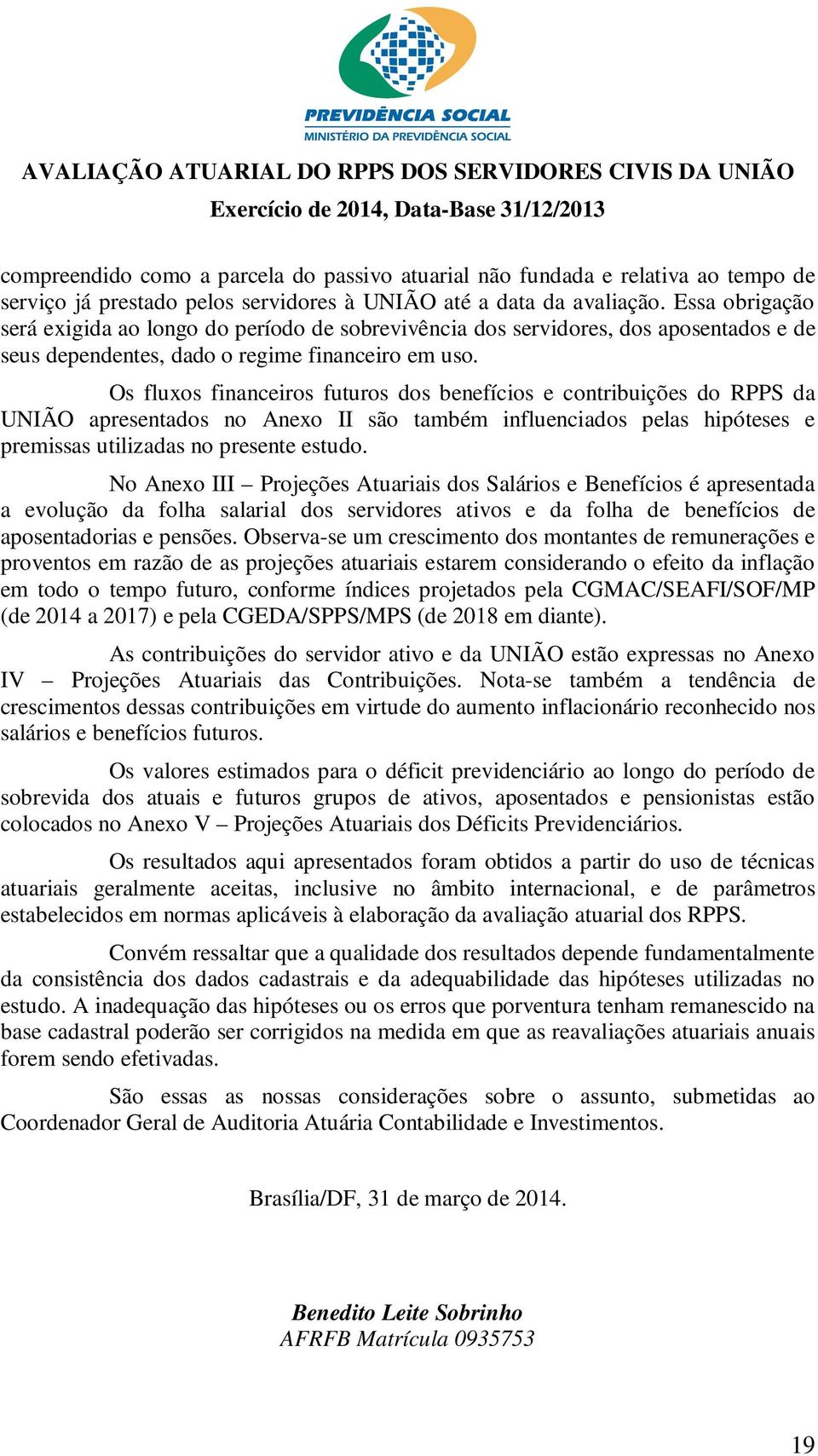 PREVIDÊNCIA SOCIAL
MINISTÉRIO DA PREVIDÊNCIA SOCIAL

AVALIAÇÃO ATUARIAL DO RPPS DOS SERVIDORES CIVIS DA UNIÃO
Exercício de 2014, Data-Base 31/12/2013

compreendido como a parcela do passivo atuarial não fundada e relativa ao tempo de serviço já prestado pelos servidores à UNIÃO até a data da avaliação. Essa obrigação será exigida ao longo do período de sobrevivência dos servidores, dos aposentados e de seus dependentes, dado o regime financeiro em uso.

Os fluxos financeiros futuros dos benefícios e contribuições do RPPS da UNIÃO apresentados no Anexo II são também influenciados pelas hipóteses e premissas utilizadas no presente estudo.

No Anexo III – Projeções Atuariais dos Salários e Benefícios é apresentada a evolução da folha salarial dos servidores ativos e da folha de benefícios de aposentadorias e pensões. Observa-se um crescimento dos montantes de remunerações e proventos em razão de as projeções atuariais estarem considerando o efeito da inflação em todo o tempo futuro, conforme índices projetados pela CGMAC/SEAFI/SOF/MP (de 2014 a 2017) e pela CGEDA/SPPS/MPS (de 2018 em diante).

As contribuições do servidor ativo e da UNIÃO estão expressas no Anexo IV – Projeções Atuariais das Contribuições. Nota-se também a tendência de crescimentos dessas contribuições em virtude do aumento inflacionário reconhecido nos salários e benefícios futuros.

Os valores estimados para o déficit previdenciário ao longo do período de sobrevida dos atuais e futuros grupos de ativos, aposentados e pensionistas estão colocados no Anexo V – Projeções Atuariais dos Déficits Previdenciários.

Os resultados aqui apresentados foram obtidos a partir do uso de técnicas atuariais geralmente aceitas, inclusive no âmbito internacional, e de parâmetros estabelecidos em normas aplicáveis à elaboração da avaliação atuarial dos RPPS.

Convém ressaltar que a qualidade dos resultados depende fundamentalmente da consistência dos dados cadastrais e da adequabilidade das hipóteses utilizadas no estudo. A inadequação das hipóteses ou os erros que porventura tenham remanescido na base cadastral poderão ser corrigidos na medida em que as reavaliações atuariais anuais forem sendo efetivadas.

São essas as nossas considerações sobre o assunto, submetidas ao Coordenador Geral de Auditoria Atuária Contabilidade e Investimentos.

Brasília/DF, 31 de março de 2014.

Benedito Leite Sobrinho
AFRFB Matrícula 0935753

19